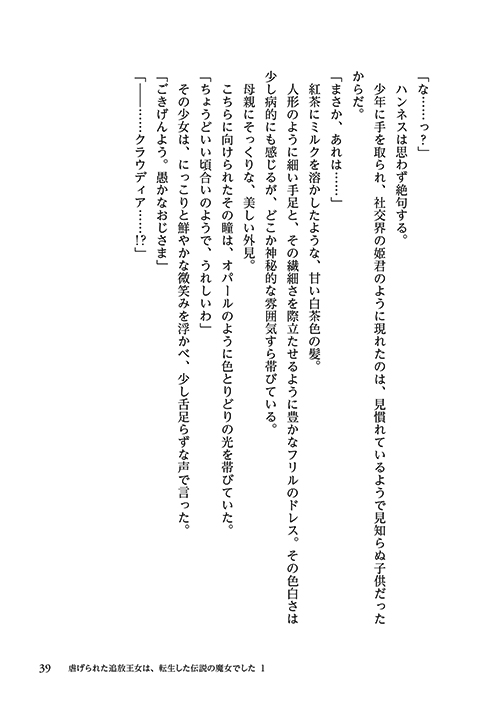 「な……っ？」

ハンネスは思わず絶句する。

少年に手を取られ、社交界の姫君のように現れたのは、見慣れているようで見知らぬ子供だったからだ。

「まさか、あれは……」

紅茶にミルクを溶かしたような、甘い白茶色の髪。

人形のように細い手足と、その繊細さを際立たせるように豊かなフリルのドレス。その色白さは少し病的にも感じるが、どこか神秘的な雰囲気すら帯びている。

母親にそっくりな、美しい外見。

こちらに向けられたその瞳は、オパールのように色とりどりの光を帯びていた。

「ちょうどいい頃合いのようで、うれしいわ」

その少女は、にっこりと鮮やかな微笑みを浮かべ、少し舌足らずな声で言った。

「ごきげんよう。愚かなおじさま」

「――……クラウディア……!?」

39　虐げられた追放王女は、転生した伝説の魔女でした 1